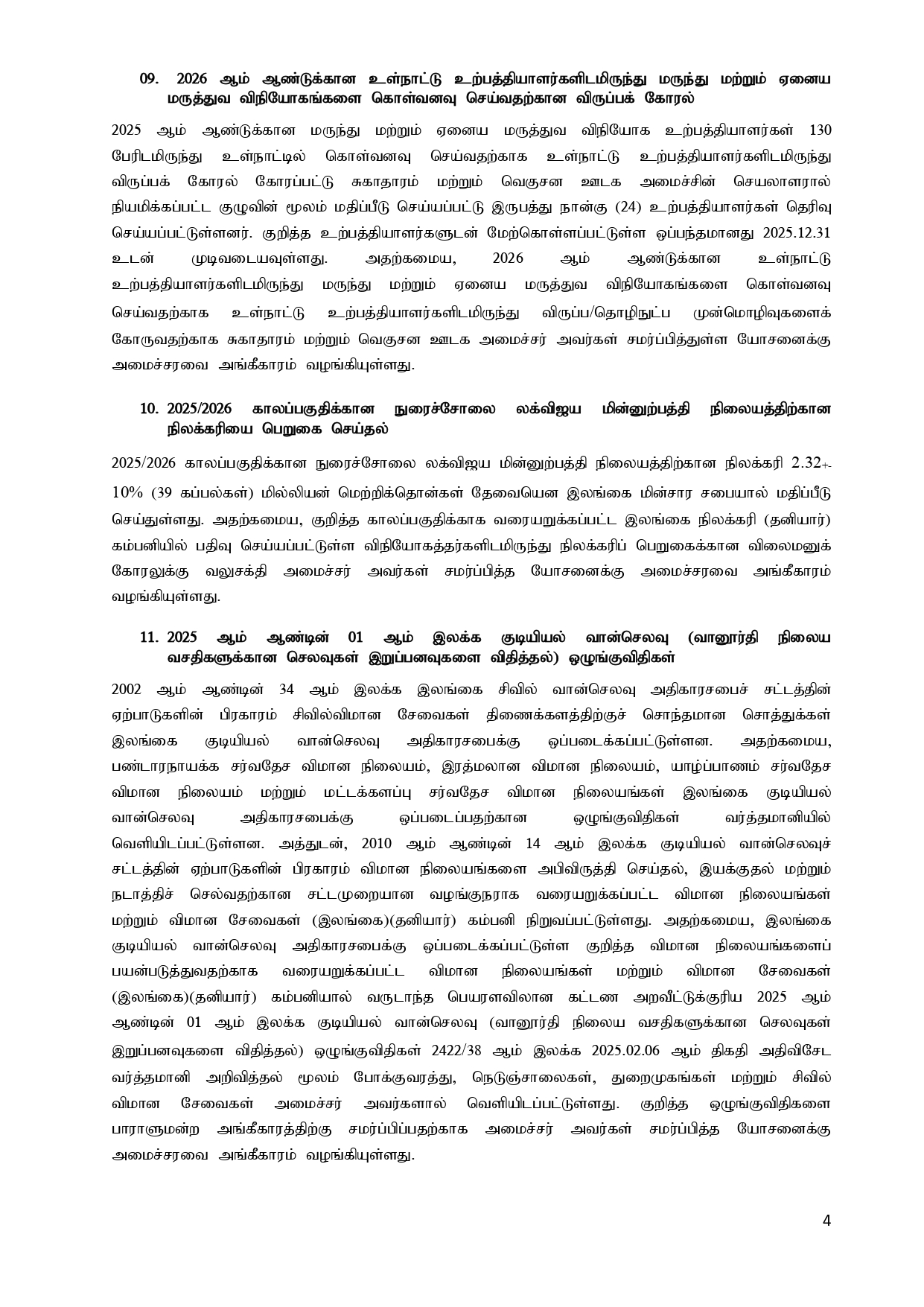 09. 2026 ஆம் ஆண்டுக்கான உள்நாட்டு உற்பத்தியாளர்களிடமிருந்து மருந்து மற்றும் ஏனைய மருத்துவ விநியோகங்களை கொள்வனவு செய்வதற்கான விருப்பக் கோரல்

2025 ஆம் ஆண்டுக்கான மருந்து மற்றும் ஏனைய மருத்துவ விநியோக உற்பத்தியாளர்கள் 130 பேரிடமிருந்து உள்நாட்டில் கொள்வனவு செய்வதற்காக உள்நாட்டு உற்பத்தியாளர்களிடமிருந்து விருப்பக் கோரல் கோரப்பட்டு சுகாதாரம் மற்றும் வெகுசன ஊடக அமைச்சின் செயலாளரால் நியமிக்கப்பட்ட குழுவின் மூலம் மதிப்பீடு செய்யப்பட்டு இருபத்து நான்கு (24) உற்பத்தியாளர்கள் தெரிவு செய்யப்பட்டுள்ளனர். குறித்த உற்பத்தியாளர்களுடன் மேற்கொள்ளப்பட்டுள்ள ஒப்பந்தமானது 2025.12.31 உடன் முடிவடையவுள்ளது. அதற்கமைய, 2026 ஆம் ஆண்டுக்கான உள்நாட்டு உற்பத்தியாளர்களிடமிருந்து மருந்து மற்றும் ஏனைய மருத்துவ விநியோகங்களை கொள்வனவு செய்வதற்காக உள்நாட்டு உற்பத்தியாளர்களிடமிருந்து விருப்ப/தொழிநுட்ப முன்மொழிவுகளைக் கோருவதற்காக சுகாதாரம் மற்றும் வெகுசன ஊடக அமைச்சர் அவர்கள் சமர்ப்பித்துள்ள யோசனைக்கு அமைச்சரவை அங்கீகாரம் வழங்கியுள்ளது.

10. 2025/2026 காலப்பகுதிக்கான நுரைச்சோலை லக்விஜய மின்னுற்பத்தி நிலையத்திற்கான நிலக்கரியை பெறுகை செய்தல்

2025/2026 காலப்பகுதிக்கான நுரைச்சோலை லக்விஜய மின்னுற்பத்தி நிலையத்திற்கான நிலக்கரி 2.32+- 10% (39 கப்பல்கள்) மில்லியன் மெற்றிக்தொன்கள் தேவையென இலங்கை மின்சார சபையால் மதிப்பீடு செய்துள்ளது. அதற்கமைய, குறித்த காலப்பகுதிக்காக வரையறுக்கப்பட்ட இலங்கை நிலக்கரி (தனியார்) கம்பனியில் பதிவு செய்யப்பட்டுள்ள விநியோகத்தர்களிடமிருந்து நிலக்கரிப் பெறுகைக்கான விலைமனுக் கோரலுக்கு வலுசக்தி அமைச்சர் அவர்கள் சமர்ப்பித்த யோசனைக்கு அமைச்சரவை அங்கீகாரம் வழங்கியுள்ளது.

11. 2025 ஆம் ஆண்டின் 01 ஆம் இலக்க குடியியல் வான்செலவு (வானூர்தி நிலைய வசதிகளுக்கான செலவுகள் இறுப்பனவுகளை விதித்தல்) ஒழுங்குவிதிகள்

2002 ஆம் ஆண்டின் 34 ஆம் இலக்க இலங்கை சிவில் வான்செலவு அதிகாரசபைச் சட்டத்தின் ஏற்பாடுகளின் பிரகாரம் சிவில்விமான சேவைகள் திணைக்களத்திற்குச் சொந்தமான சொத்துக்கள் இலங்கை குடியியல் வான்செலவு அதிகாரசபைக்கு ஒப்படைக்கப்பட்டுள்ளன. அதற்கமைய, பண்டாரநாயக்க சர்வதேச விமான நிலையம், இரத்மலான விமான நிலையம், யாழ்ப்பாணம் சர்வதேச விமான நிலையம் மற்றும் மட்டக்களப்பு சர்வதேச விமான நிலையங்கள் இலங்கை குடியியல் வான்செலவு அதிகாரசபைக்கு ஒப்படைப்பதற்கான ஒழுங்குவிதிகள் வர்த்தமானியில் வெளியிடப்பட்டுள்ளன. அத்துடன், 2010 ஆம் ஆண்டின் 14 ஆம் இலக்க குடியியல் வான்செலவுச் சட்டத்தின் ஏற்பாடுகளின் பிரகாரம் விமான நிலையங்களை அபிவிருத்தி செய்தல், இயக்குதல் மற்றும் நடாத்திச் செல்வதற்கான சட்டமுறையான வழங்குநராக வரையறுக்கப்பட்ட விமான நிலையங்கள் மற்றும் விமான சேவைகள் (இலங்கை)(தனியார்) கம்பனி நிறுவப்பட்டுள்ளது. அதற்கமைய, இலங்கை குடியியல் வான்செலவு அதிகாரசபைக்கு ஒப்படைக்கப்பட்டுள்ள குறித்த விமான நிலையங்களைப் பயன்படுத்துவதற்காக வரையறுக்கப்பட்ட விமான நிலையங்கள் மற்றும் விமான சேவைகள் (இலங்கை)(தனியார்) கம்பனியால் வருடாந்த பெயரளவிலான கட்டண அறவீட்டுக்குரிய 2025 ஆம் ஆண்டின் 01 ஆம் இலக்க குடியியல் வான்செலவு (வானூர்தி நிலைய வசதிகளுக்கான செலவுகள் இறுப்பனவுகளை விதித்தல்) ஒழுங்குவிதிகள் 2422/38 ஆம் இலக்க 2025.02.06 ஆம் திகதி அதிவிசேட வர்த்தமானி அறிவித்தல் மூலம் போக்குவரத்து, நெடுஞ்சாலைகள், துறைமுகங்கள் மற்றும் சிவில் விமான சேவைகள் அமைச்சர் அவர்களால் வெளியிடப்பட்டுள்ளது. குறித்த ஒழுங்குவிதிகளை பாராளுமன்ற அங்கீகாரத்திற்கு சமர்ப்பிப்பதற்காக அமைச்சர் அவர்கள் சமர்ப்பித்த யோசனைக்கு அமைச்சரவை அங்கீகாரம் வழங்கியுள்ளது.

4